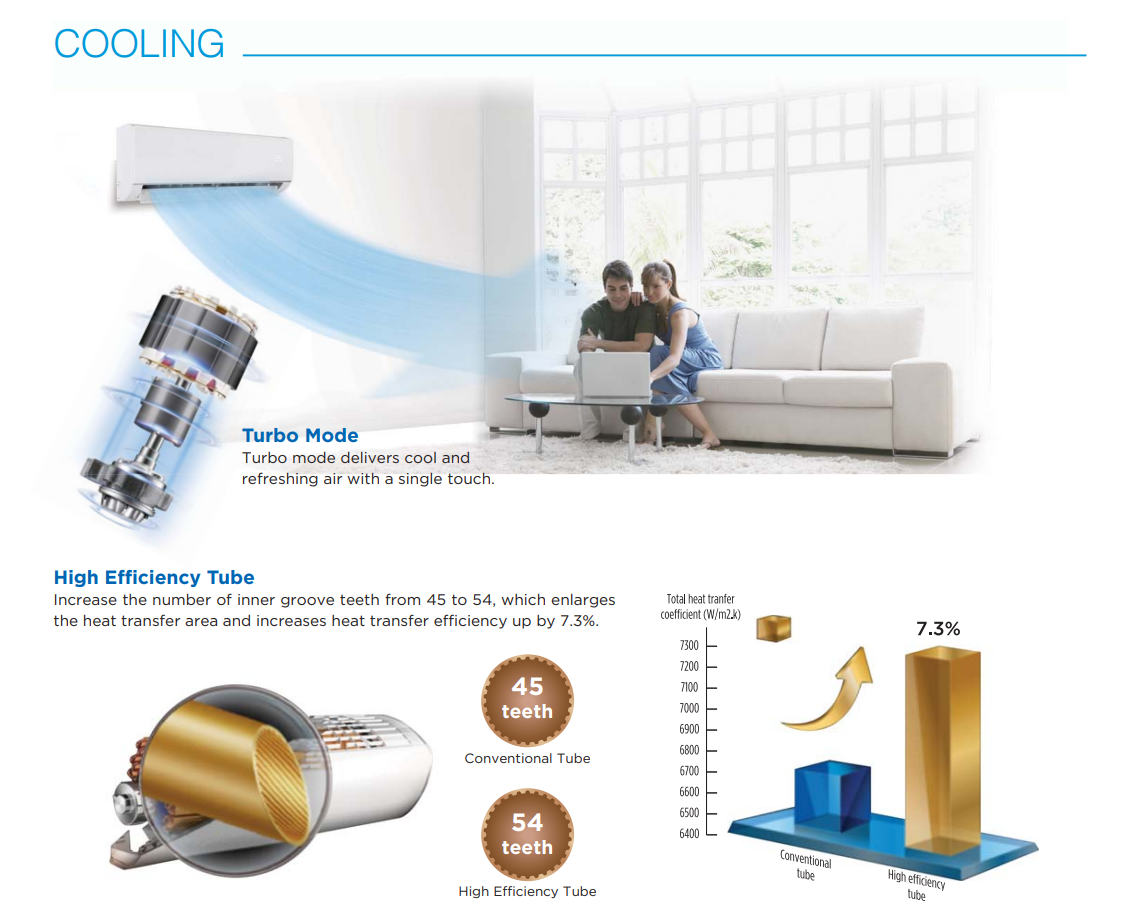 COOLING

Turbo Mode
Turbo mode delivers cool and refreshing air with a single touch.

High Efficiency Tube
Increase the number of inner groove teeth from 45 to 54, which enlarges the heat transfer area and increases heat transfer efficiency up by 7.3%.

45 teeth
Conventional Tube

54 teeth
High Efficiency Tube

Total heat tranfer coefficient (W/m2.k)
7.3%
7300
7200
7100
7000
6900
6800
6700
6600
6500
6400
Conventional tube
High efficiency tube